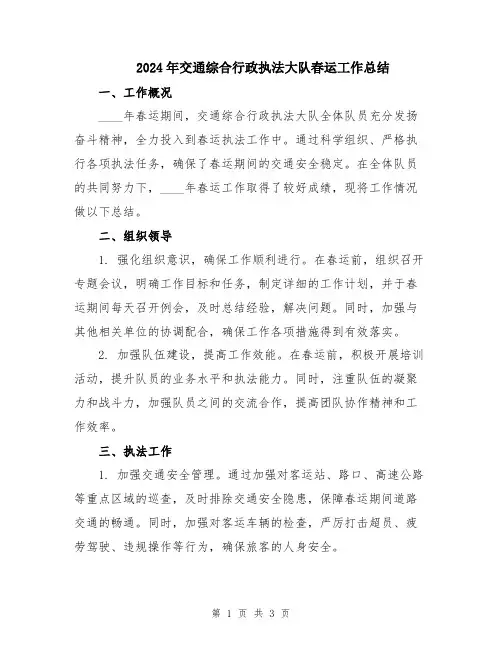 2024年交通综合行政执法大队春运工作总结

一、工作概况

____年春运期间，交通综合行政执法大队全体队员充分发扬奋斗精神，全力投入到春运执法工作中。通过科学组织、严格执行各项执法任务，确保了春运期间的交通安全稳定。在全体队员的共同努力下，____年春运工作取得了较好成绩，现将工作情况做以下总结。

二、组织领导

1. 强化组织意识，确保工作顺利进行。在春运前，组织召开专题会议，明确工作目标和任务，制定详细的工作计划，并于春运期间每天召开例会，及时总结经验，解决问题。同时，加强与其他相关单位的协调配合，确保工作各项措施得到有效落实。

2. 加强队伍建设，提高工作效能。在春运前，积极开展培训活动，提升队员的业务水平和执法能力。同时，注重队伍的凝聚力和战斗力，加强队员之间的交流合作，提高团队协作精神和工作效率。

三、执法工作

1. 加强交通安全管理。通过加强对客运站、路口、高速公路等重点区域的巡查，及时排除交通安全隐患，保障春运期间道路交通的畅通。同时，加强对客运车辆的检查，严厉打击超员、疲劳驾驶、违规操作等行为，确保旅客的人身安全。

第 1 页 共 3 页